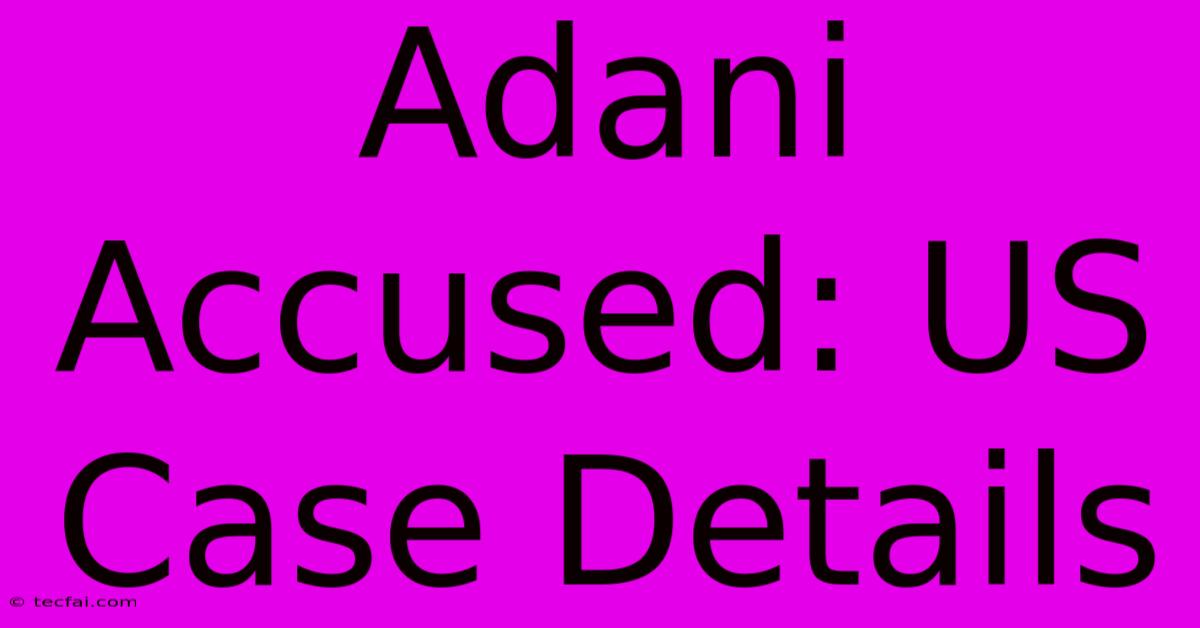 Adani Accused: US Case Details

© tecfai.com